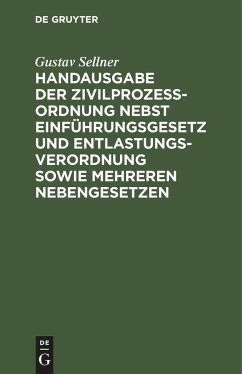 DE GRUYTER

Gustav Sellner

HANDAUSGABE DER ZIVILPROZESSORDNUNG NEBST EINFÜHRUNGSGESETZ UND ENTLASTUNGSVERORDNUNG SOWIE MEHREREN NEBENGESETZEN

DE
G